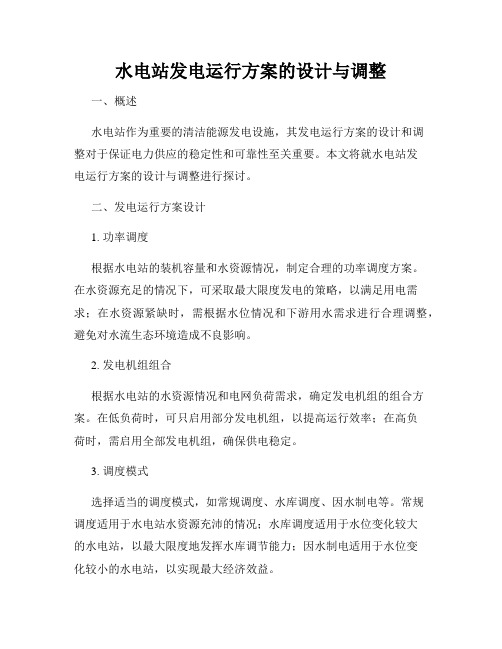 水电站发电运行方案的设计与调整

一、概述

水电站作为重要的清洁能源发电设施，其发电运行方案的设计和调整对于保证电力供应的稳定性和可靠性至关重要。本文将就水电站发电运行方案的设计与调整进行探讨。

二、发电运行方案设计

1. 功率调度

根据水电站的装机容量和水资源情况，制定合理的功率调度方案。在水资源充足的情况下，可采取最大限度发电的策略，以满足用电需求；在水资源紧缺时，需根据水位情况和下游用水需求进行合理调整，避免对水流生态环境造成不良影响。

2. 发电机组组合

根据水电站的水资源情况和电网负荷需求，确定发电机组的组合方案。在低负荷时，可只启用部分发电机组，以提高运行效率；在高负荷时，需启用全部发电机组，确保供电稳定。

3. 调度模式

选择适当的调度模式，如常规调度、水库调度、因水制电等。常规调度适用于水电站水资源充沛的情况；水库调度适用于水位变化较大的水电站，以最大限度地发挥水库调节能力；因水制电适用于水位变化较小的水电站，以实现最大经济效益。